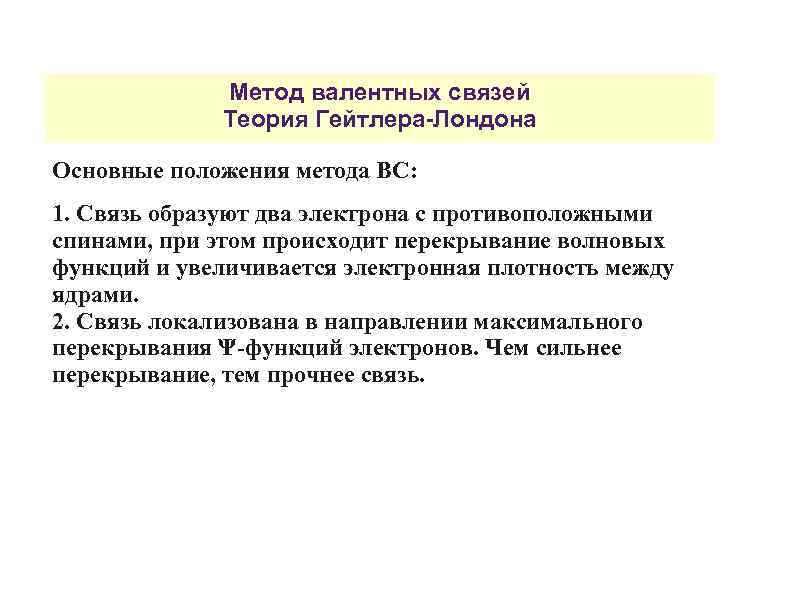 Метод валентных связей
Теория Гейтлера-Лондона

Основные положения метода ВС:

1. Связь образуют два электрона с противоположными спинами, при этом происходит перекрывание волновых функций и увеличивается электронная плотность между ядрами.
2. Связь локализована в направлении максимального перекрывания Ψ-функций электронов. Чем сильнее перекрывание, тем прочнее связь.